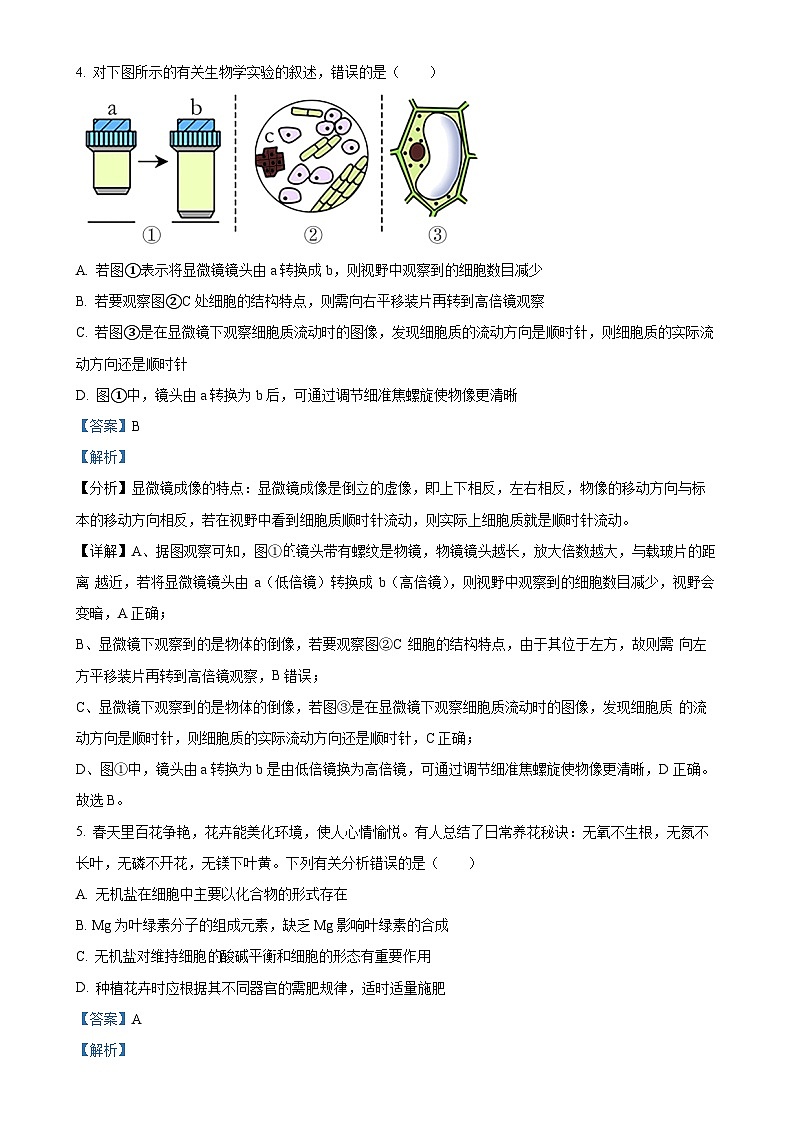 4. 对下图所示的有关生物学实验的叙述，错误的是（　　）

a b c

①　②　③

A. 若图①表示将显微镜镜头由 a 转换成 b，则视野中观察到的细胞数目减少

B. 若要观察图②C 处细胞的结构特点，则需向右平移装片再转到高倍镜观察

C. 若图③是在显微镜下观察细胞质流动时的图像，发现细胞质的流动方向是顺时针，则细胞质的实际流动方向还是顺时针

D. 图①中，镜头由 a 转换为 b 后，可通过调节细准焦螺旋使物像更清晰

【答案】B

【解析】

【分析】显微镜成像的特点：显微镜成像是倒立的虚像，即上下相反，左右相反，物像的移动方向与标本的移动方向相反，若在视野中看到细胞质顺时针流动，则实际上细胞质就是顺时针流动。

【详解】A、据图观察可知，图①的镜头带有螺纹是物镜，物镜镜头越长，放大倍数越大，与载玻片的距离 越近，若将显微镜镜头由 a（低倍镜）转换成 b（高倍镜），则视野中观察到的细胞数目减少，视野会变暗，A 正确；

B、显微镜下观察到的是物体的倒像，若要观察图②C 细胞的结构特点，由于其位于左方，故则需 向左方平移装片再转到高倍镜观察，B 错误；

C、显微镜下观察到的是物体的倒像，若图③是在显微镜下观察细胞质流动时的图像，发现细胞质 的流动方向是顺时针，则细胞质的实际流动方向还是顺时针，C 正确；

D、图①中，镜头由 a 转换为 b 是由低倍镜换为高倍镜，可通过调节细准焦螺旋使物像更清晰，D 正确。

故选 B。

5. 春天里百花争艳，花卉能美化环境，使人心情愉悦。有人总结了日常养花秘诀：无氧不生根，无氮不长叶，无磷不开花，无镁下叶黄。下列有关分析错误的是（　　）

A. 无机盐在细胞中主要以化合物的形式存在

B. Mg 为叶绿素分子的组成元素，缺乏 Mg 影响叶绿素的合成

C. 无机盐对维持细胞的酸碱平衡和细胞的形态有重要作用

D. 种植花卉时应根据其不同器官的需肥规律，适时适量施肥

【答案】A

【解析】